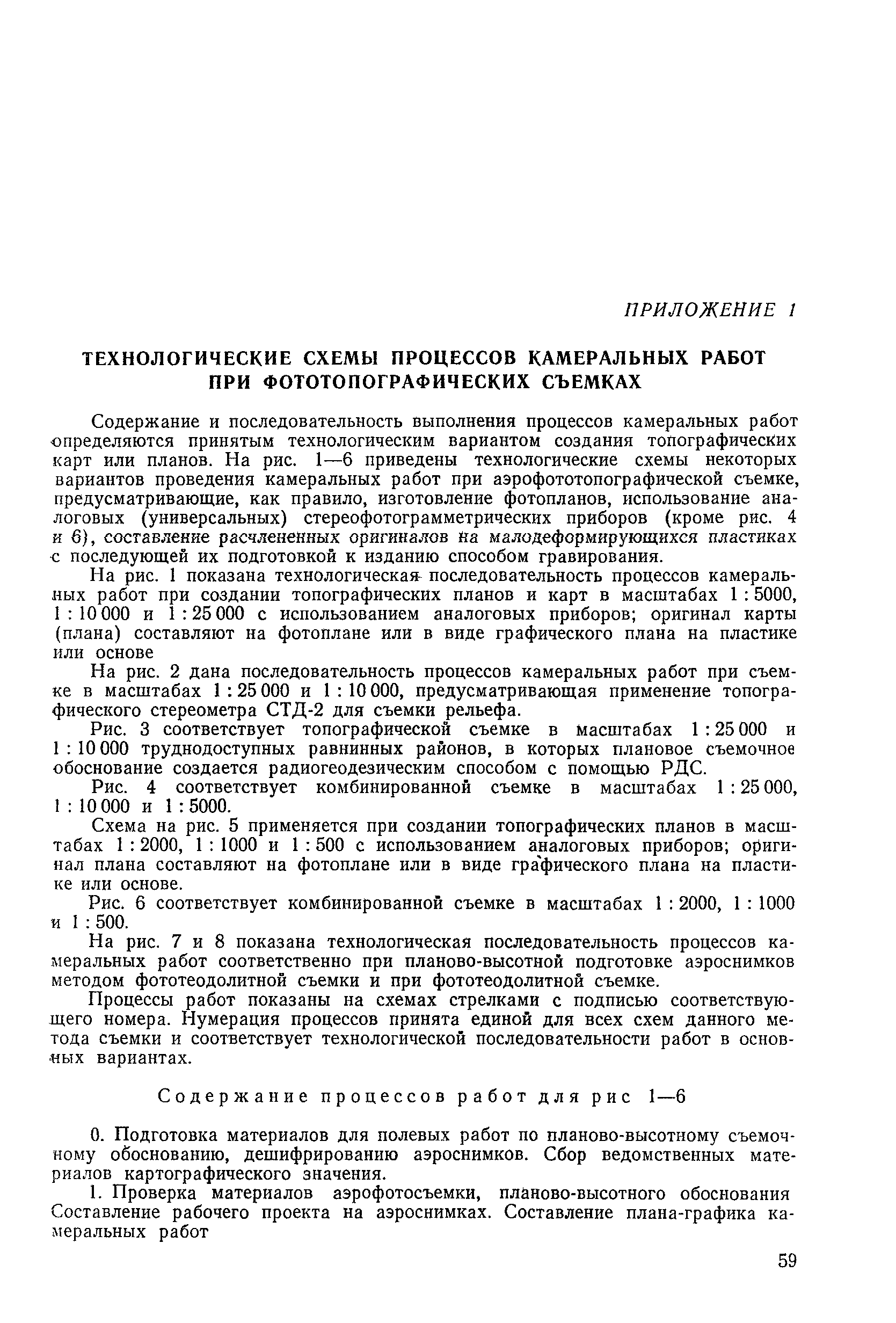 ПРИЛОЖЕНИЕ 1

ТЕХНОЛОГИЧЕСКИЕ СХЕМЫ ПРОЦЕССОВ КАМЕРАЛЬНЫХ РАБОТ ПРИ ФОТОТОПОГРАФИЧЕСКИХ СЪЕМКАХ

Содержание и последовательность выполнения процессов камеральных работ определяются принятым технологическим вариантом создания топографических карт или планов. На рис. 1—6 приведены технологические схемы некоторых вариантов проведения камеральных работ при аэрофототопографической съемке, предусматривающие, как правило, изготовление фотопланов, использование аналоговых (универсальных) стереофотограмметрических приборов (кроме рис. 4 и 6), составление расчлененных оригиналов на малодеформирующихся пластиках с последующей их подготовкой к изданию способом гравирования.

На рис. 1 показана технологическая последовательность процессов камеральных работ при создании топографических планов и карт в масштабах 1 : 5000, 1 : 10 000 и 1 : 25 000 с использованием аналоговых приборов; оригинал карты (плана) составляют на фотоплане или в виде графического плана на пластике или основе

На рис. 2 дана последовательность процессов камеральных работ при съемке в масштабах 1 : 25 000 и 1 : 10 000, предусматривающая применение топографического стереометра СТД-2 для съемки рельефа.

Рис. 3 соответствует топографической съемке в масштабах 1 : 25 000 и 1 : 10 000 труднодоступных равнинных районов, в которых плановое съемочное обоснование создается радиогеодезическим способом с помощью РДС.

Рис. 4 соответствует комбинированной съемке в масштабах 1 : 25 000, 1 : 10 000 и 1 : 5000.

Схема на рис. 5 применяется при создании топографических планов в масштабах 1 : 2000, 1 : 1000 и 1 : 500 с использованием аналоговых приборов; оригинал плана составляют на фотоплане или в виде графического плана на пластике или основе.

Рис. 6 соответствует комбинированной съемке в масштабах 1 : 2000, 1 : 1000 и 1 : 500.

На рис. 7 и 8 показана технологическая последовательность процессов камеральных работ соответственно при планово-высотной подготовке аэроснимков методом фототеодолитной съемки и при фототеодолитной съемке.

Процессы работ показаны на схемах стрелками с подписью соответствующего номера. Нумерация процессов принята единой для всех схем данного метода съемки и соответствует технологической последовательности работ в основных вариантах.

Содержание процессов работ для рис 1—6

0. Подготовка материалов для полевых работ по планово-высотному съемочному обоснованию, дешифрированию аэроснимков. Сбор ведомственных материалов картографического значения.

1. Проверка материалов аэрофотосъемки, планово-высотного обоснования Составление рабочего проекта на аэроснимках. Составление плана-графика камеральных работ

59